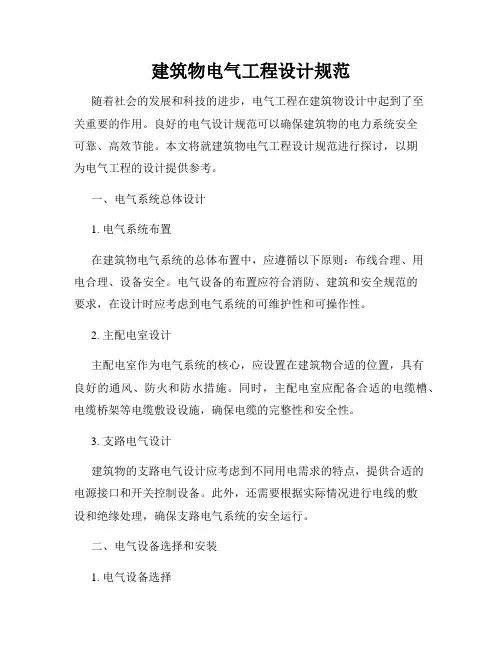 建筑物电气工程设计规范

随着社会的发展和科技的进步，电气工程在建筑物设计中起到了至关重要的作用。良好的电气设计规范可以确保建筑物的电力系统安全可靠、高效节能。本文将就建筑物电气工程设计规范进行探讨，以期为电气工程的设计提供参考。

一、电气系统总体设计

1. 电气系统布置

在建筑物电气系统的总体布置中，应遵循以下原则：布线合理、用电合理、设备安全。电气设备的布置应符合消防、建筑和安全规范的要求，在设计时应考虑到电气系统的可维护性和可操作性。

2. 主配电室设计

主配电室作为电气系统的核心，应设置在建筑物合适的位置，具有良好的通风、防火和防水措施。同时，主配电室应配备合适的电缆槽、电缆桥架等电缆敷设设施，确保电缆的完整性和安全性。

3. 支路电气设计

建筑物的支路电气设计应考虑到不同用电需求的特点，提供合适的电源接口和开关控制设备。此外，还需要根据实际情况进行电线的敷设和绝缘处理，确保支路电气系统的安全运行。

二、电气设备选择和安装

1. 电气设备选择